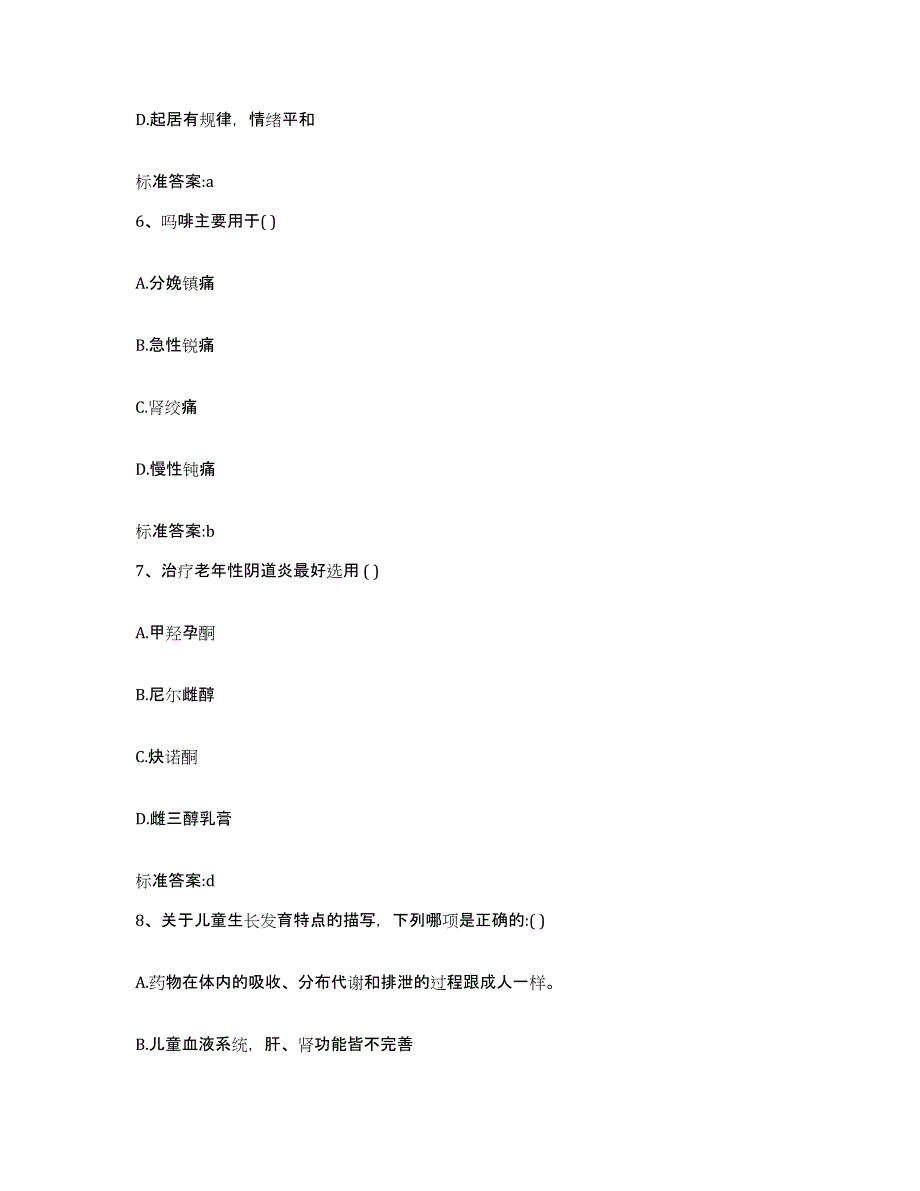 D.起居有规律，情绪平和

标准答案:a

6、吗啡主要用于( )

A.分娩镇痛

B.急性锐痛

C.肾绞痛

D.慢性钝痛

标准答案:b

7、治疗老年性阴道炎最好选用 ( )

A.甲羟孕酮

B.尼尔雌醇

C.炔诺酮

D.雌三醇乳膏

标准答案:d

8、关于儿童生长发育特点的描写，下列哪项是正确的:( )

A.药物在体内的吸收、分布代谢和排泄的过程跟成人一样。

B.儿童血液系统，肝、肾功能皆不完善